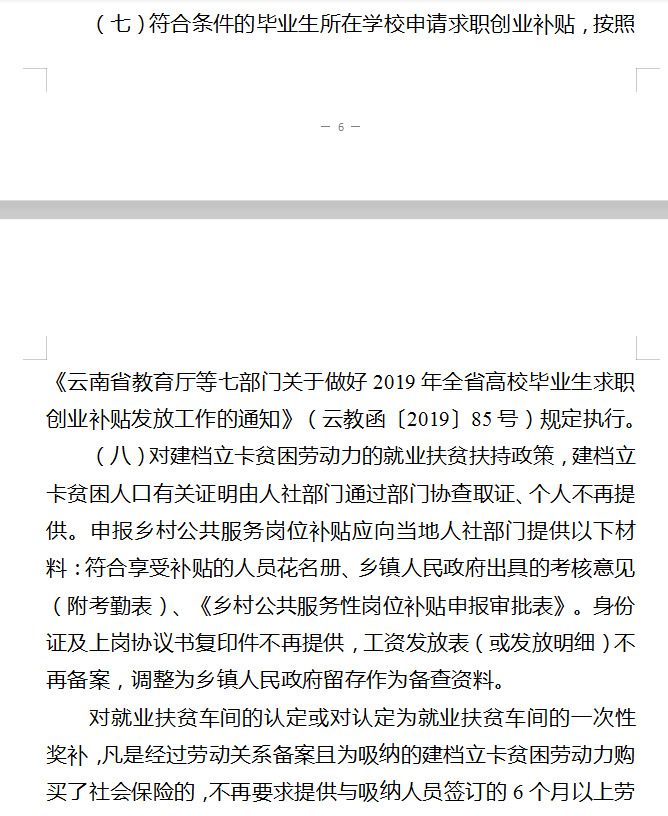 （七）符合条件的毕业生所在学校申请求职创业补贴，按照

— 6 —

《云南省教育厅等七部门关于做好 2019 年全省高校毕业生求职创业补贴发放工作的通知》（云教函〔2019〕85 号）规定执行。

（八）对建档立卡贫困劳动力的就业扶贫扶持政策，建档立卡贫困人口有关证明由人社部门通过部门协查取证、个人不再提供。申报乡村公共服务岗位补贴应向当地人社部门提供以下材料：符合享受补贴的人员花名册、乡镇人民政府出具的考核意见（附考勤表）、《乡村公共服务性岗位补贴申报审批表》。身份证及上岗协议书复印件不再提供，工资发放表（或发放明细）不再备案，调整为乡镇人民政府留存作为备查资料。

对就业扶贫车间的认定或对认定为就业扶贫车间的一次性奖补，凡是经过劳动关系备案且为吸纳的建档立卡贫困劳动力购买了社会保险的，不再要求提供与吸纳人员签订的 6 个月以上劳